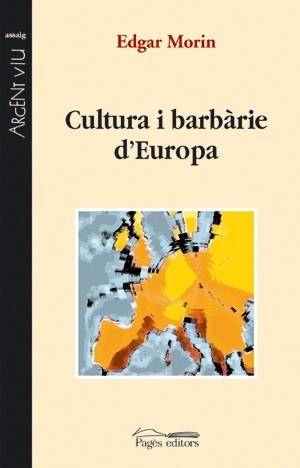 assaig

ARGENT VIU

Edgar Morin

Cultura i barbàrie d'Europa

Pagès editors